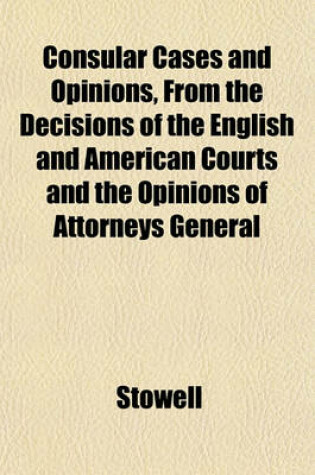 Consular Cases and Opinions, From the Decisions of the English and American Courts and the Opinions of Attorneys General

Stowell